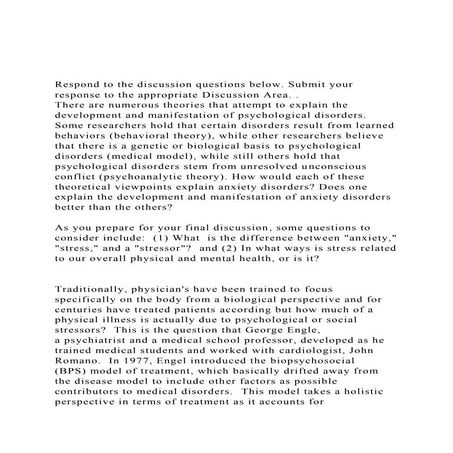 Respond to the discussion questions below. Submit your response to the appropriate Discussion Area. .
There are numerous theories that attempt to explain the development and manifestation of psychological disorders. Some researchers hold that certain disorders result from learned behaviors (behavioral theory), while other researchers believe that there is a genetic or biological basis to psychological disorders (medical model), while still others hold that psychological disorders stem from unresolved unconscious conflict (psychoanalytic theory). How would each of these theoretical viewpoints explain anxiety disorders? Does one explain the development and manifestation of anxiety disorders better than the others?

As you prepare for your final discussion, some questions to consider include: (1) What is the difference between "anxiety," "stress," and a "stressor"? and (2) In what ways is stress related to our overall physical and mental health, or is it?

Traditionally, physician's have been trained to focus specifically on the body from a biological perspective and for centuries have treated patients according but how much of a physical illness is actually due to psychological or social stressors? This is the question that George Engle, a psychiatrist and a medical school professor, developed as he trained medical students and worked with cardiologist, John Romano. In 1977, Engel introduced the biopsychosocial (BPS) model of treatment, which basically drifted away from the disease model to include other factors as possible contributors to medical disorders. This model takes a holistic perspective in terms of treatment as it accounts for